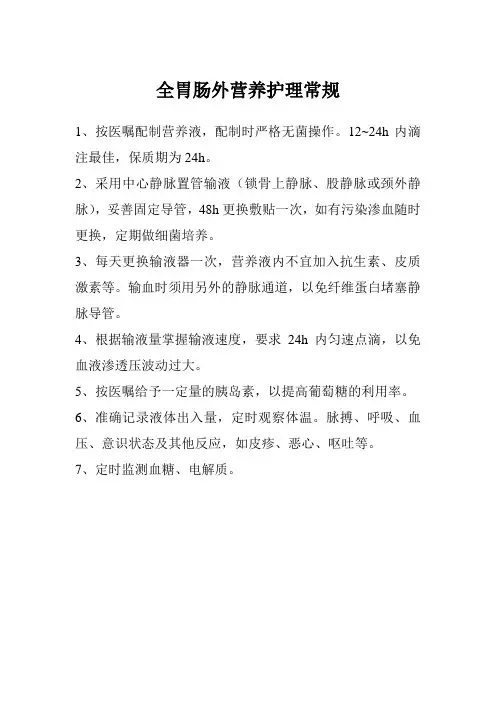 全胃肠外营养护理常规

1、按医嘱配制营养液，配制时严格无菌操作。12~24h 内滴注最佳，保质期为 24h。

2、采用中心静脉置管输液（锁骨上静脉、股静脉或颈外静脉），妥善固定导管，48h 更换敷贴一次，如有污染渗血随时更换，定期做细菌培养。

3、每天更换输液器一次，营养液内不宜加入抗生素、皮质激素等。输血时须用另外的静脉通道，以免纤维蛋白堵塞静脉导管。

4、根据输液量掌握输液速度，要求 24h 内匀速点滴，以免血液渗透压波动过大。

5、按医嘱给予一定量的胰岛素，以提高葡萄糖的利用率。

6、准确记录液体出入量，定时观察体温。脉搏、呼吸、血压、意识状态及其他反应，如皮疹、恶心、呕吐等。

7、定时监测血糖、电解质。